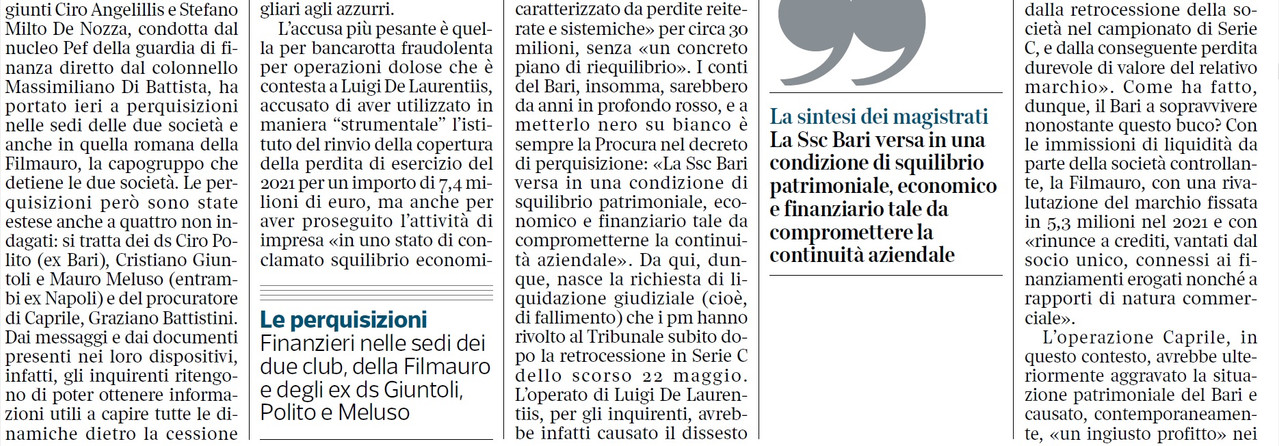 giunti Ciro Angelillis e Stefano Milto De Nozza, condotta dal nucleo Pef della guardia di finanza diretto dal colonnello Massimiliano Di Battista, ha portato ieri a perquisizioni nelle sedi delle due società e anche in quella romana della Filmauro, la capogruppo che detiene le due società. Le perquisizioni però sono state estese anche a quattro non indagati: si tratta dei ds Ciro Polito (ex Bari), Cristiano Giuntoli e Mauro Meluso (entrambi ex Napoli) e del procuratore di Caprile, Graziano Battistini. Dai messaggi e dai documenti presenti nei loro dispositivi, infatti, gli inquirenti ritengono di poter ottenere informazioni utili a capire tutte le dinamiche dietro la cessione

gliari agli azzurri.

L'accusa più pesante è quella per bancarotta fraudolenta per operazioni dolose che è contesta a Luigi De Laurentiis, accusato di aver utilizzato in maniera "strumentale" l'istituto del rinvio della copertura della perdita di esercizio del 2021 per un importo di 7,4 milioni di euro, ma anche per aver proseguito l'attività di impresa «in uno stato di conclamato squilibrio economi-

Le perquisizioni
Finanzieri nelle sedi dei due club, della Filmauro e degli ex ds Giuntoli, Polito e Meluso

caratterizzato da perdite reiterate e sistemiche» per circa 30 milioni, senza «un concreto piano di riequilibrio». I conti del Bari, insomma, sarebbero da anni in profondo rosso, e a metterlo nero su bianco è sempre la Procura nel decreto di perquisizione: «La Ssc Bari versa in una condizione di squilibrio patrimoniale, economico e finanziario tale da comprometterne la continuità aziendale». Da qui, dunque, nasce la richiesta di liquidazione giudiziale (cioè, di fallimento) che i pm hanno rivolto al Tribunale subito dopo la retrocessione in Serie C dello scorso 22 maggio. L'operato di Luigi De Laurentiis, per gli inquirenti, avrebbe infatti causato il dissesto

La sintesi dei magistrati
La Ssc Bari versa in una condizione di squilibrio patrimoniale, economico e finanziario tale da compromettere la continuità aziendale

dalla retrocessione della società nel campionato di Serie C, e dalla conseguente perdita durevole di valore del relativo marchio». Come ha fatto, dunque, il Bari a sopravvivere nonostante questo buco? Con le immissioni di liquidità da parte della società controllante, la Filmauro, con una rivalutazione del marchio fissata in 5,3 milioni nel 2021 e con «rinunce a crediti, vantati dal socio unico, connessi ai finanziamenti erogati nonché a rapporti di natura commerciale».

L'operazione Caprile, in questo contesto, avrebbe ulteriormente aggravato la situazione patrimoniale del Bari e causato, contemporaneamente, «un ingiusto profitto» nei